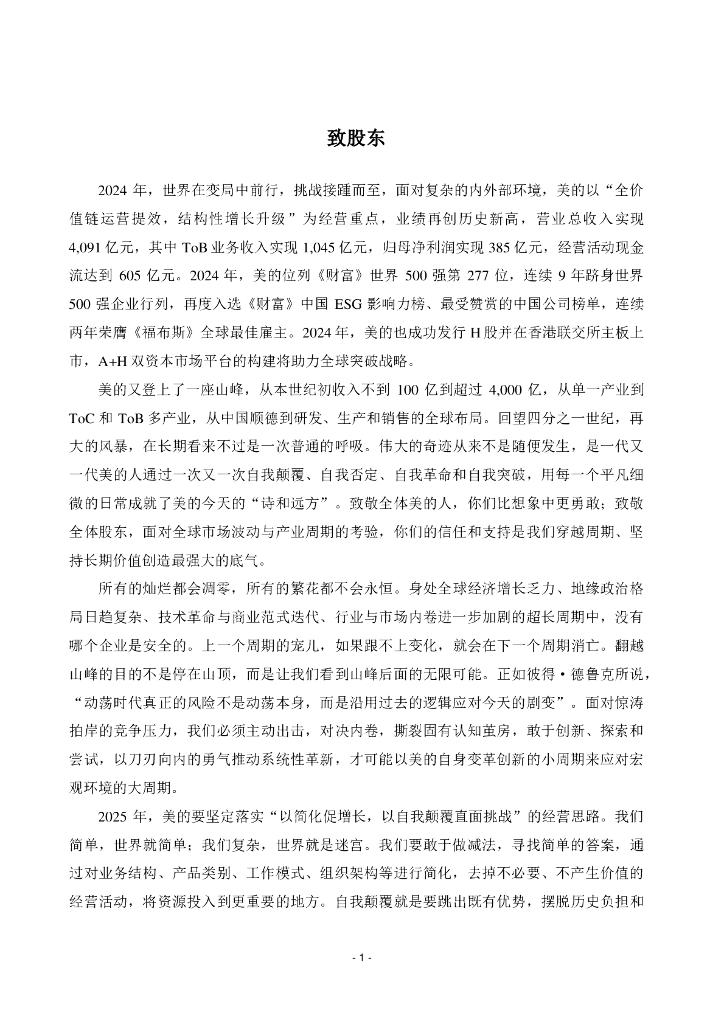 致股东

2024 年，世界在变局中前行，挑战接踵而至，面对复杂的内外部环境，美的以“全价值链运营提效，结构性增长升级”为经营重点，业绩再创历史新高，营业总收入实现 4,091 亿元，其中 ToB 业务收入实现 1,045 亿元，归母净利润实现 385 亿元，经营活动现金流达到 605 亿元。2024 年，美的位列《财富》世界 500 强第 277 位，连续 9 年跻身世界 500 强企业行列，再度入选《财富》中国 ESG 影响力榜、最受赞赏的中国公司榜单，连续两年荣膺《福布斯》全球最佳雇主。2024 年，美的也成功发行 H 股并在香港联交所主板上市，A+H 双资本市场平台的构建将助力全球突破战略。

美的又登上了一座山峰，从本世纪初收入不到 100 亿到超过 4,000 亿，从单一产业到 ToC 和 ToB 多产业，从中国顺德到研发、生产和销售的全球布局。回望四分之一世纪，再大的风暴，在长期看来不过是一次普通的呼吸。伟大的奇迹从来不是随便发生，是一代又一代美的人通过一次又一次自我颠覆、自我否定、自我革命和自我突破，用每一个平凡细微的日常成就了美的今天的“诗和远方”。致敬全体美的人，你们比想象中更勇敢；致敬全体股东，面对全球市场波动与产业周期的考验，你们的信任和支持是我们穿越周期、坚持长期价值创造最强大的底气。

所有的灿烂都会凋零，所有的繁花都不会永恒。身处全球经济增长乏力、地缘政治格局日趋复杂、技术革命与商业范式迭代、行业与市场内卷进一步加剧的超长周期中，没有哪个企业是安全的。上一个周期的宠儿，如果跟不上变化，就会在下一个周期消亡。翻越山峰的目的不是停在山顶，而是让我们看到山峰后面的无限可能。正如彼得·德鲁克所说，“动荡时代真正的风险不是动荡本身，而是沿用过去的逻辑应对今天的剧变”。面对惊涛拍岸的竞争压力，我们必须主动出击，对决内卷，撕裂固有认知茧房，敢于创新、探索和尝试，以刀刃向内的勇气推动系统性革新，才可能以美的自身变革创新的小周期来应对宏观环境的大周期。

2025 年，美的要坚定落实“以简化促增长，以自我颠覆直面挑战”的经营思路。我们简单，世界就简单；我们复杂，世界就是迷宫。我们要敢于做减法，寻找简单的答案，通过对业务结构、产品类别、工作模式、组织架构等进行简化，去掉不必要、不产生价值的经营活动，将资源投入到更重要的地方。自我颠覆就是要跳出既有优势，摆脱历史负担和

- 1 -